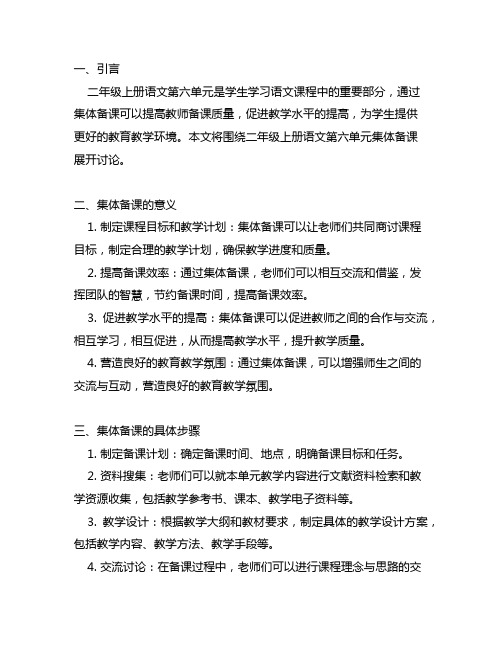 一、引言

二年级上册语文第六单元是学生学习语文课程中的重要部分，通过集体备课可以提高教师备课质量，促进教学水平的提高，为学生提供更好的教育教学环境。本文将围绕二年级上册语文第六单元集体备课展开讨论。

二、集体备课的意义

1. 制定课程目标和教学计划：集体备课可以让老师们共同商讨课程目标，制定合理的教学计划，确保教学进度和质量。

2. 提高备课效率：通过集体备课，老师们可以相互交流和借鉴，发挥团队的智慧，节约备课时间，提高备课效率。

3. 促进教学水平的提高：集体备课可以促进教师之间的合作与交流，相互学习，相互促进，从而提高教学水平，提升教学质量。

4. 营造良好的教育教学氛围：通过集体备课，可以增强师生之间的交流与互动，营造良好的教育教学氛围。

三、集体备课的具体步骤

1. 制定备课计划：确定备课时间、地点，明确备课目标和任务。

2. 资料搜集：老师们可以就本单元教学内容进行文献资料检索和教学资源收集，包括教学参考书、课本、教学电子资料等。

3. 教学设计：根据教学大纲和教材要求，制定具体的教学设计方案，包括教学内容、教学方法、教学手段等。

4. 交流讨论：在备课过程中，老师们可以进行课程理念与思路的交